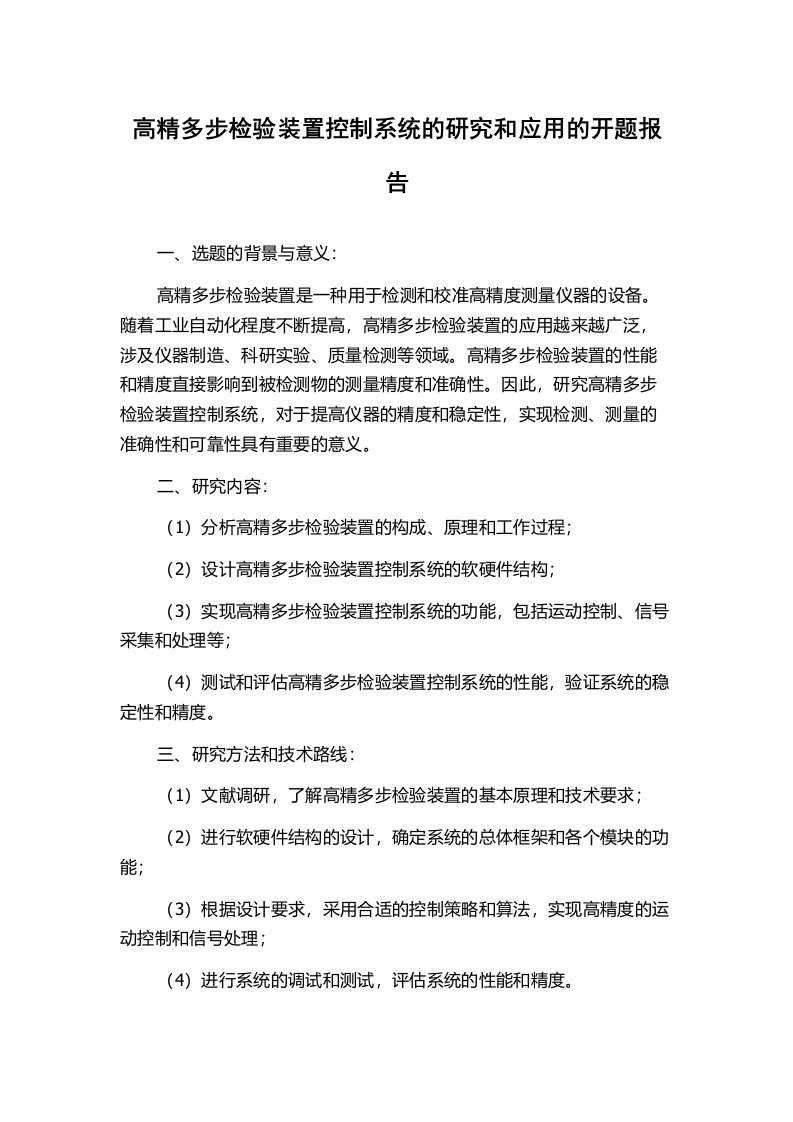 高精多步检验装置控制系统的研究和应用的开题报告

一、选题的背景与意义：

高精多步检验装置是一种用于检测和校准高精度测量仪器的设备。随着工业自动化程度不断提高，高精多步检验装置的应用越来越广泛，涉及仪器制造、科研实验、质量检测等领域。高精多步检验装置的性能和精度直接影响到被检测物的测量精度和准确性。因此，研究高精多步检验装置控制系统，对于提高仪器的精度和稳定性，实现检测、测量的准确性和可靠性具有重要的意义。

二、研究内容：

（1）分析高精多步检验装置的构成、原理和工作过程；

（2）设计高精多步检验装置控制系统的软硬件结构；

（3）实现高精多步检验装置控制系统的功能，包括运动控制、信号采集和处理等；

（4）测试和评估高精多步检验装置控制系统的性能，验证系统的稳定性和精度。

三、研究方法和技术路线：

（1）文献调研，了解高精多步检验装置的基本原理和技术要求；

（2）进行软硬件结构的设计，确定系统的总体框架和各个模块的功能；

（3）根据设计要求，采用合适的控制策略和算法，实现高精度的运动控制和信号处理；

（4）进行系统的调试和测试，评估系统的性能和精度。